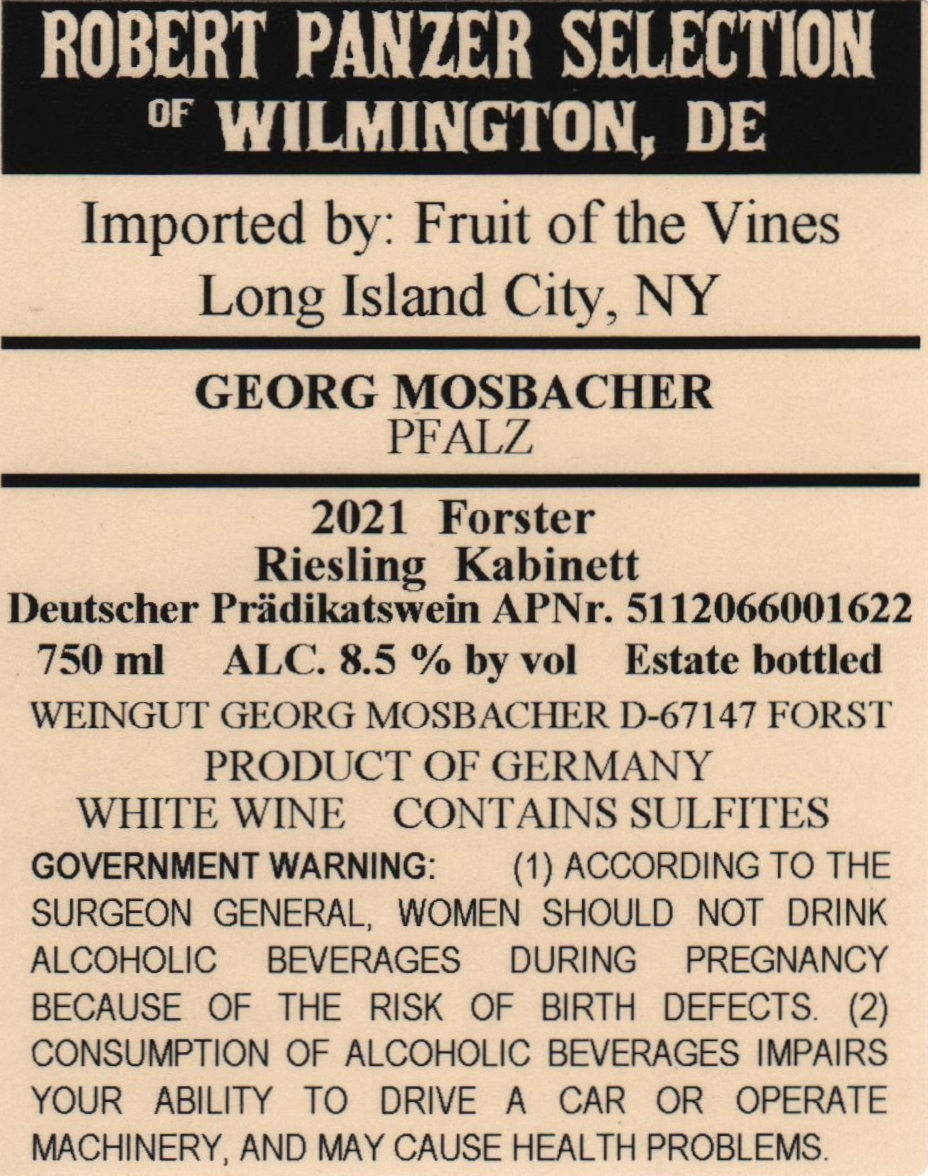 ROBERT PANZER SELECTION
OF WILMINGTON, DE

Imported by: Fruit of the Vines
Long Island City, NY

GEORG MOSBACHER
PFALZ

2021 Forster
Riesling Kabinett
Deutscher Prädikatswein APNr. 5112066001622
750 ml ALC. 8.5 % by vol Estate bottled
WEINGUT GEORG MOSBACHER D-67147 FORST
PRODUCT OF GERMANY
WHITE WINE CONTAINS SULFITES

GOVERNMENT WARNING: (1) ACCORDING TO THE SURGEON GENERAL, WOMEN SHOULD NOT DRINK ALCOHOLIC BEVERAGES DURING PREGNANCY BECAUSE OF THE RISK OF BIRTH DEFECTS. (2) CONSUMPTION OF ALCOHOLIC BEVERAGES IMPAIRS YOUR ABILITY TO DRIVE A CAR OR OPERATE MACHINERY, AND MAY CAUSE HEALTH PROBLEMS.